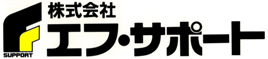 SUPPORT
株式会社
エフ・サポート